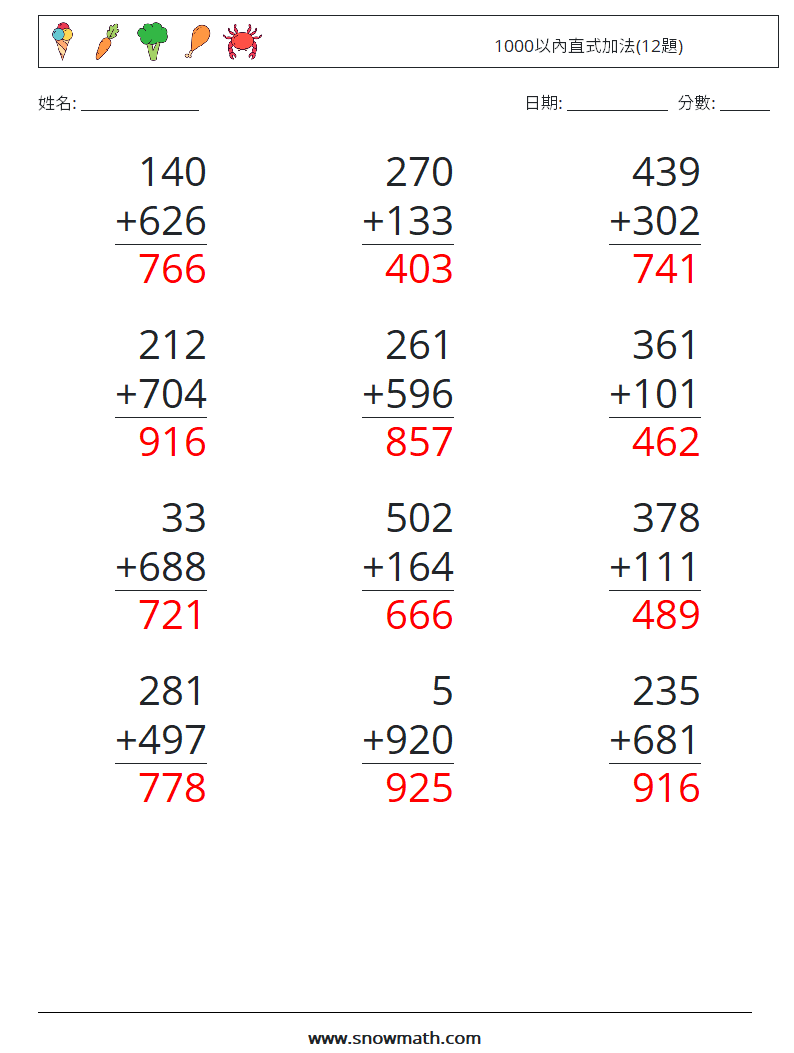 1000以內直式加法(12題)

姓名: ____

日期: ____ 分數: ____

140
+626
766

270
+133
403

439
+302
741

212
+704
916

261
+596
857

361
+101
462

33
+688
721

502
+164
666

378
+111
489

281
+497
778

5
+920
925

235
+681
916

www.snowmath.com